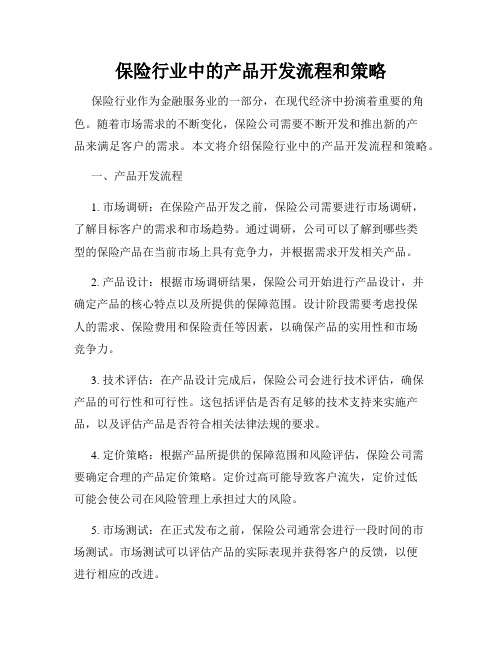 保险行业中的产品开发流程和策略

保险行业作为金融服务业的一部分，在现代经济中扮演着重要的角色。随着市场需求的不断变化，保险公司需要不断开发和推出新的产品来满足客户的需求。本文将介绍保险行业中的产品开发流程和策略。

一、产品开发流程

1. 市场调研：在保险产品开发之前，保险公司需要进行市场调研，了解目标客户的需求和市场趋势。通过调研，公司可以了解到哪些类型的保险产品在当前市场上具有竞争力，并根据需求开发相关产品。

2. 产品设计：根据市场调研结果，保险公司开始进行产品设计，并确定产品的核心特点以及所提供的保障范围。设计阶段需要考虑投保人的需求、保险费用和保险责任等因素，以确保产品的实用性和市场竞争力。

3. 技术评估：在产品设计完成后，保险公司会进行技术评估，确保产品的可行性和可行性。这包括评估是否有足够的技术支持来实施产品，以及评估产品是否符合相关法律法规的要求。

4. 定价策略：根据产品所提供的保障范围和风险评估，保险公司需要确定合理的产品定价策略。定价过高可能导致客户流失，定价过低可能会使公司在风险管理上承担过大的风险。

5. 市场测试：在正式发布之前，保险公司通常会进行一段时间的市场测试。市场测试可以评估产品的实际表现并获得客户的反馈，以便进行相应的改进。